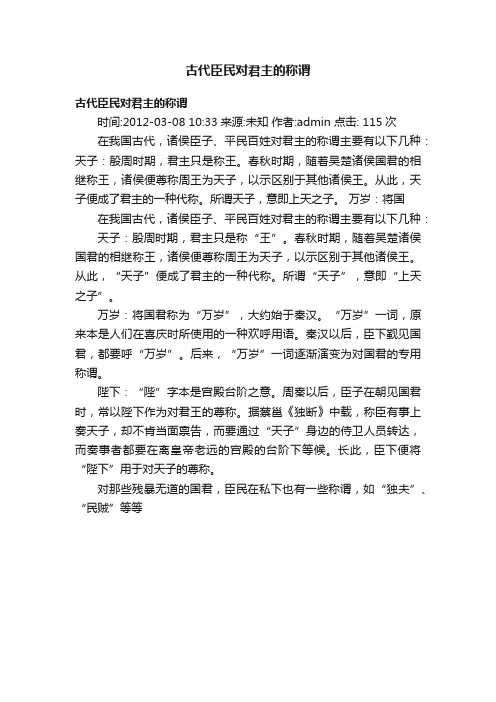 古代臣民对君主的称谓

古代臣民对君主的称谓

时间:2012-03-08 10:33 来源:未知 作者:admin 点击: 115 次

在我国古代，诸侯臣子、平民百姓对君主的称谓主要有以下几种：天子：殷周时期，君主只是称王。春秋时期，随着吴楚诸侯国君的相继称王，诸侯便尊称周王为天子，以示区别于其他诸侯王。从此，天子便成了君主的一种代称。所谓天子，意即上天之子。 万岁：将国

在我国古代，诸侯臣子、平民百姓对君主的称谓主要有以下几种：

天子：殷周时期，君主只是称“王”。春秋时期，随着吴楚诸侯国君的相继称王，诸侯便尊称周王为天子，以示区别于其他诸侯王。从此，“天子”便成了君主的一种代称。所谓“天子”，意即“上天之子”。

万岁：将国君称为“万岁”，大约始于秦汉。“万岁”一词，原来本是人们在喜庆时所使用的一种欢呼用语。秦汉以后，臣下觐见国君，都要呼“万岁”。后来，“万岁”一词逐渐演变为对国君的专用称谓。

陛下：“陛”字本是宫殿台阶之意。周秦以后，臣子在朝见国君时，常以陛下作为对君王的尊称。据蔡邕《独断》中载，称臣有事上奏天子，却不肯当面禀告，而要通过“天子”身边的侍卫人员转达，而奏事者都要在离皇帝老远的宫殿的台阶下等候。长此，臣下便将“陛下”用于对天子的尊称。

对那些残暴无道的国君，臣民在私下也有一些称谓，如“独夫”、“民贼”等等